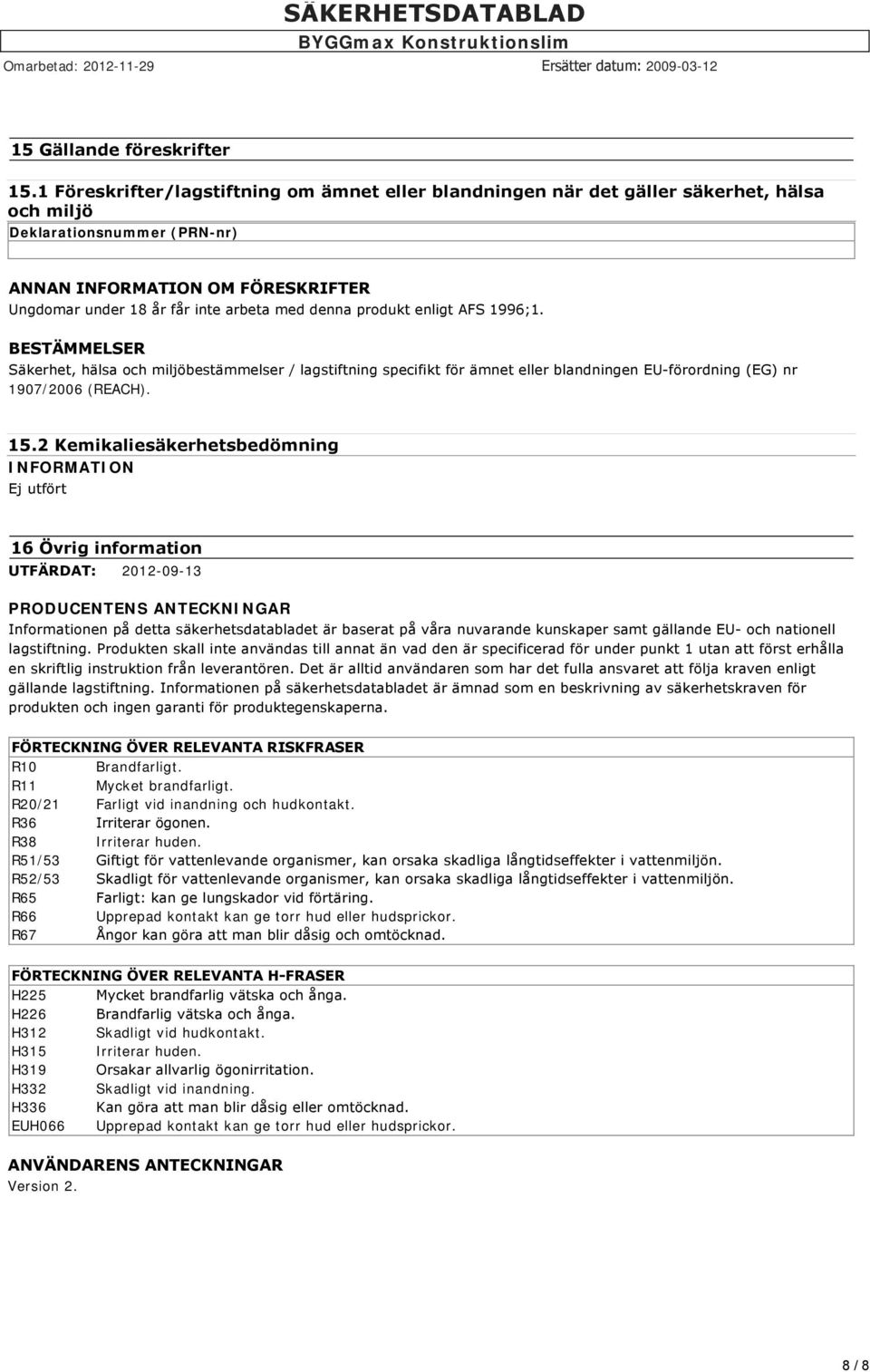 SÄKERHETSDATABLAD
BYGGmax Konstruktionslim
Omarbetad: 2012-11-29 Ersätter datum: 2009-03-12

15 Gällande föreskrifter

15.1 Föreskrifter/lagstiftning om ämnet eller blandningen när det gäller säkerhet, hälsa och miljö
Deklarationsnummer (PRN-nr)

ANNAN INFORMATION OM FÖRESKRIFTER
Ungdomar under 18 år får inte arbeta med denna produkt enligt AFS 1996;1.

BESTÄMMELSER
Säkerhet, hälsa och miljöbestämmelser / lagstiftning specifikt för ämnet eller blandningen EU-förordning (EG) nr 1907/2006 (REACH).

15.2 Kemikaliesäkerhetsbedömning
INFORMATION
Ej utfört

16 Övrig information
UTFÄRDAT: 2012-09-13

PRODUCENTENS ANTECKNINGAR
Informationen på detta säkerhetsdatabladet är baserat på våra nuvarande kunskaper samt gällande EU- och nationell lagstiftning. Produkten skall inte användas till annat än vad den är specificerad för under punkt 1 utan att först erhålla en skriftlig instruktion från leverantören. Det är alltid användaren som har det fulla ansvaret att följa kraven enligt gällande lagstiftning. Informationen på säkerhetsdatabladet är ämnad som en beskrivning av säkerhetskraven för produkten och ingen garanti för produktegenskaperna.

| FÖRTECKNING ÖVER RELEVANTA RISKFRASER | |
|---|---|
| R10 | Brandfarligt. |
| R11 | Mycket brandfarligt. |
| R20/21 | Farligt vid inandning och hudkontakt. |
| R36 | Irriterar ögonen. |
| R38 | Irriterar huden. |
| R51/53 | Giftigt för vattenlevande organismer, kan orsaka skadliga långtidseffekter i vattenmiljön. |
| R52/53 | Skadligt för vattenlevande organismer, kan orsaka skadliga långtidseffekter i vattenmiljön. |
| R65 | Farligt: kan ge lungskador vid förtäring. |
| R66 | Upprepad kontakt kan ge torr hud eller hudsprickor. |
| R67 | Ångor kan göra att man blir dåsig och omtöcknad. |

| FÖRTECKNING ÖVER RELEVANTA H-FRASER | |
|---|---|
| H225 | Mycket brandfarlig vätska och ånga. |
| H226 | Brandfarlig vätska och ånga. |
| H312 | Skadligt vid hudkontakt. |
| H315 | Irriterar huden. |
| H319 | Orsakar allvarlig ögonirritation. |
| H332 | Skadligt vid inandning. |
| H336 | Kan göra att man blir dåsig eller omtöcknad. |
| EUH066 | Upprepad kontakt kan ge torr hud eller hudsprickor. |

ANVÄNDARENS ANTECKNINGAR
Version 2.

8 / 8